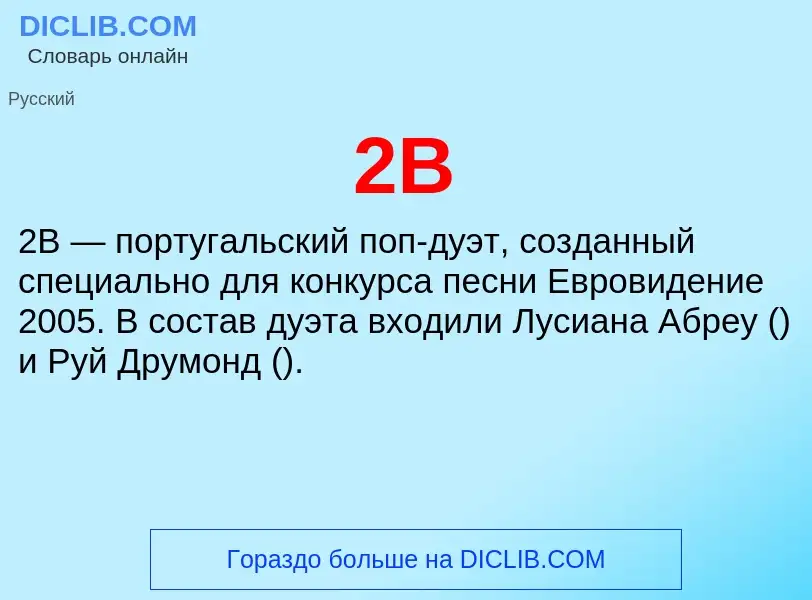 DICLIB.COM
Словарь онлайн

Русский

2B

2B — португальский поп-дуэт, созданный специально для конкурса песни Евровидение 2005. В состав дуэта входили Лусиана Абреу () и Руй Друмонд ().

Гораздо больше на DICLIB.COM